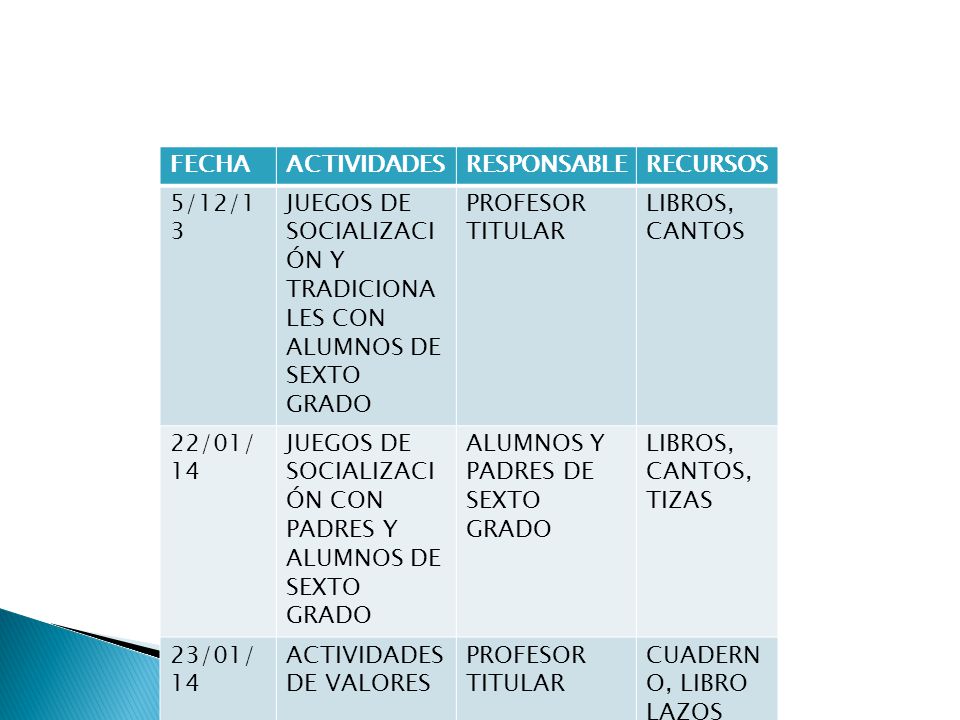 | FECHA | ACTIVIDADES | RESPONSABLE | RECURSOS |
|---|---|---|---|
| 5/12/13 | JUEGOS DE SOCIALIZACIÓN Y TRADICIONALES CON ALUMNOS DE SEXTO GRADO | PROFESOR TITULAR | LIBROS, CANTOS |
| 22/01/14 | JUEGOS DE SOCIALIZACIÓN CON PADRES Y ALUMNOS DE SEXTO GRADO | ALUMNOS Y PADRES DE SEXTO GRADO | LIBROS, CANTOS, TIZAS |
| 23/01/14 | ACTIVIDADES DE VALORES | PROFESOR TITULAR | CUADERNO, LIBRO LAZOS |